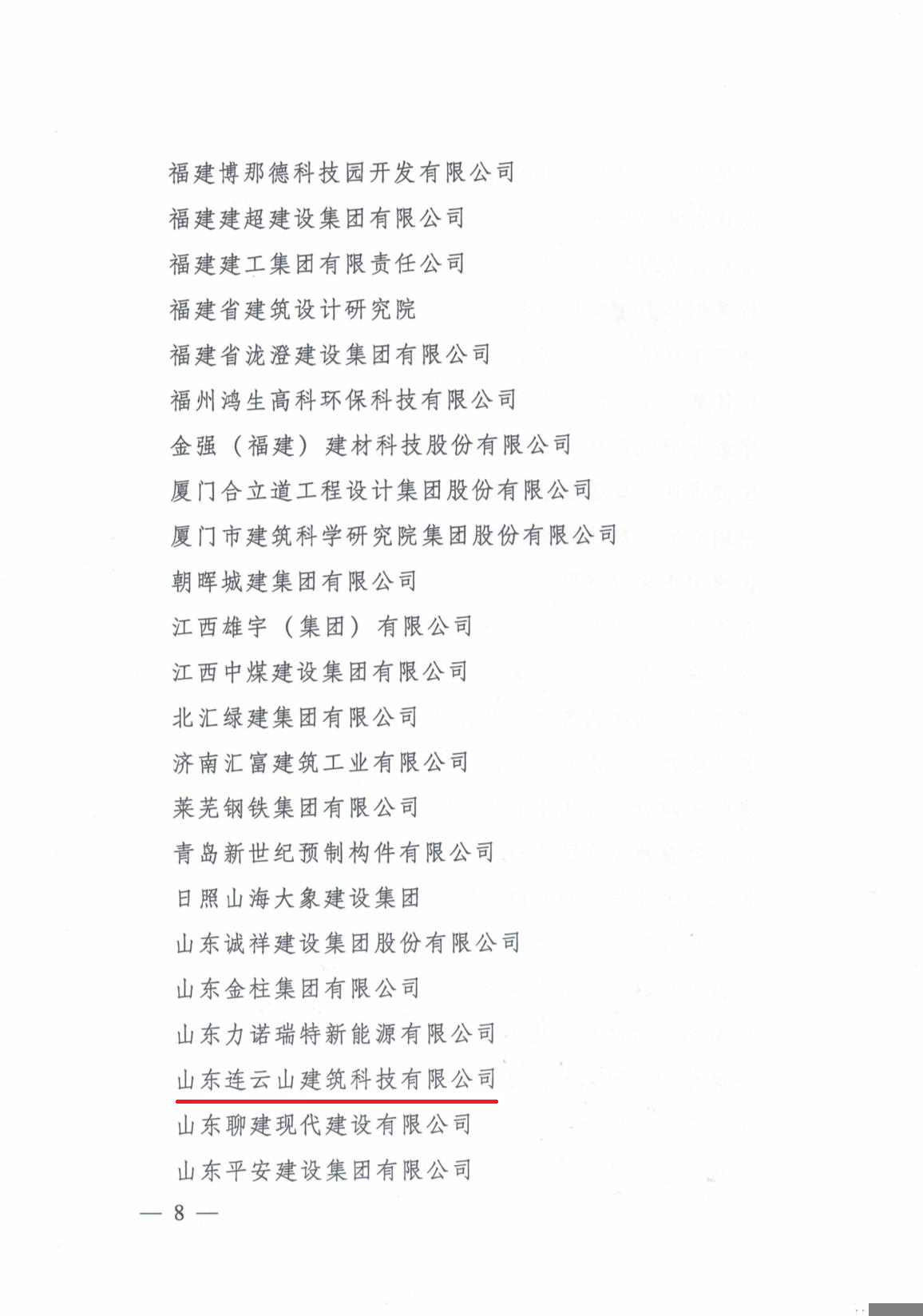 福建博那德科技园开发有限公司

福建建超建设集团有限公司

福建建工集团有限责任公司

福建省建筑设计研究院

福建省泷澄建设集团有限公司

福州鸿生高科环保科技有限公司

金强（福建）建材科技股份有限公司

厦门合立道工程设计集团股份有限公司

厦门市建筑科学研究院集团股份有限公司

朝晖城建集团有限公司

江西雄宇（集团）有限公司

江西中煤建设集团有限公司

北汇绿建集团有限公司

济南汇富建筑工业有限公司

莱芜钢铁集团有限公司

青岛新世纪预制构件有限公司

日照山海大象建设集团

山东诚祥建设集团股份有限公司

山东金柱集团有限公司

山东力诺瑞特新能源有限公司

山东连云山建筑科技有限公司

山东聊建现代建设有限公司

山东平安建设集团有限公司

— 8 —